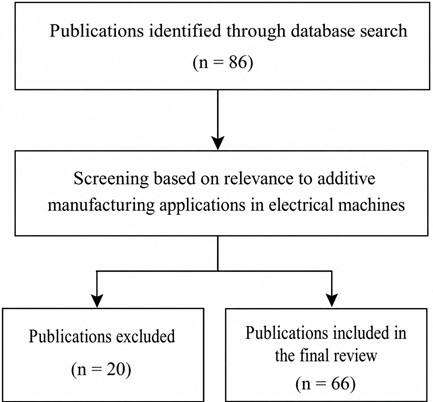 Publications identified through database search
(n = 86)

Screening based on relevance to additive manufacturing applications in electrical machines

Publications excluded
(n = 20)

Publications included in the final review
(n = 66)